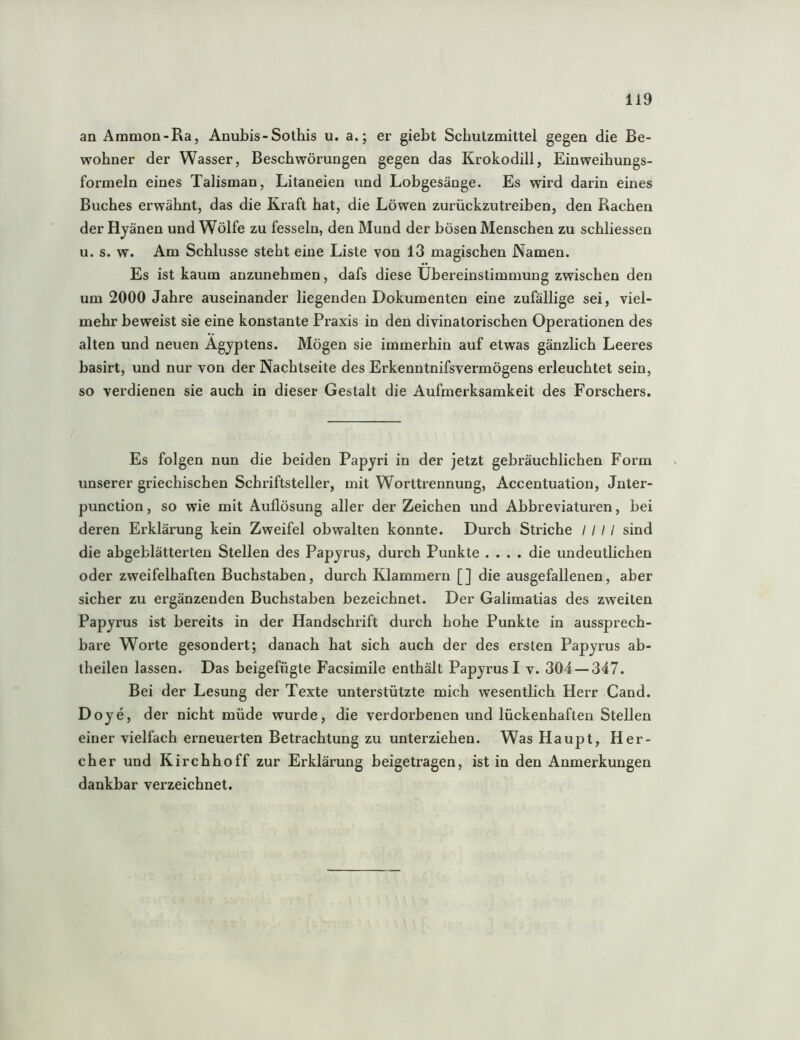 119

an Ammon-Ra, Anubis-Sothis u. a.; er giebt Schutzmittel gegen die Bewohner der Wasser, Beschwörungen gegen das Krokodill, Einweihungsformeln eines Talisman, Litaneien und Lobgesänge. Es wird darin eines Buches erwähnt, das die Kraft hat, die Löwen zurückzutreiben, den Rachen der Hyänen und Wölfe zu fesseln, den Mund der bösen Menschen zu schliessen u. s. w. Am Schlusse steht eine Liste von 13 magischen Namen.

Es ist kaum anzunehmen, dafs diese Übereinstimmung zwischen den um 2000 Jahre auseinander liegenden Dokumenten eine zufällige sei, vielmehr beweist sie eine konstante Praxis in den divinatorischen Operationen des alten und neuen Ägyptens. Mögen sie immerhin auf etwas gänzlich Leeres basirt, und nur von der Nachtseite des Erkenntnifsvermögens erleuchtet sein, so verdienen sie auch in dieser Gestalt die Aufmerksamkeit des Forschers.

Es folgen nun die beiden Papyri in der jetzt gebräuchlichen Form unserer griechischen Schriftsteller, mit Worttrennung, Accentuation, Jnterpunction, so wie mit Auflösung aller der Zeichen und Abbreviaturen, bei deren Erklärung kein Zweifel obwalten konnte. Durch Striche / / / / sind die abgeblätterten Stellen des Papyrus, durch Punkte . . . . die undeutlichen oder zweifelhaften Buchstaben, durch Klammern [ ] die ausgefallenen, aber sicher zu ergänzenden Buchstaben bezeichnet. Der Galimatias des zweiten Papyrus ist bereits in der Handschrift durch hohe Punkte in aussprechbare Worte gesondert; danach hat sich auch der des ersten Papyrus abtheilen lassen. Das beigefügte Facsimile enthält Papyrus I v. 304—347.

Bei der Lesung der Texte unterstützte mich wesentlich Herr Cand. Doyé, der nicht müde wurde, die verdorbenen und lückenhaften Stellen einer vielfach erneuerten Betrachtung zu unterziehen. Was Haupt, Hercher und Kirchhoff zur Erklärung beigetragen, ist in den Anmerkungen dankbar verzeichnet.